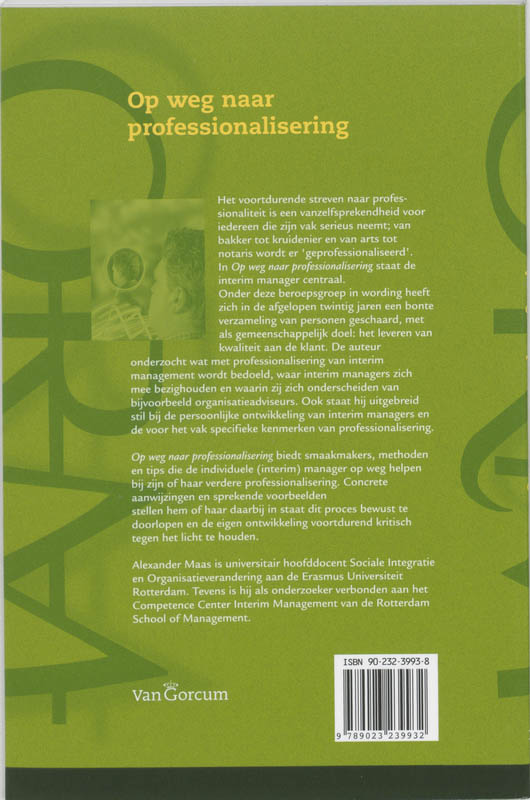 Op weg naar professionalisering

Het voortdurende streven naar professionaliteit is een vanzelfsprekendheid voor iedereen die zijn vak serieus neemt; van bakker tot kruidenier en van arts tot notaris wordt er 'geprofessionaliseerd'. In Op weg naar professionalisering staat de interim manager centraal. Onder deze beroepsgroep in wording heeft zich in de afgelopen twintig jaren een bonte verzameling van personen geschaard, met als gemeenschappelijk doel: het leveren van kwaliteit aan de klant. De auteur onderzocht wat met professionalisering van interim management wordt bedoeld, waar interim managers zich mee bezighouden en waarin zij zich onderscheiden van bijvoorbeeld organisatieadviseurs. Ook staat hij uitgebreid stil bij de persoonlijke ontwikkeling van interim managers en de voor het vak specifieke kenmerken van professionalisering.

Op weg naar professionalisering biedt smaakmakers, methoden en tips die de individuele (interim) manager op weg helpen bij zijn of haar verdere professionalisering. Concrete aanwijzingen en sprekende voorbeelden stellen hem of haar daarbij in staat dit proces bewust te doorlopen en de eigen ontwikkeling voortdurend kritisch tegen het licht te houden.

Alexander Maas is universitair hoofddocent Sociale Integratie en Organisatieverandering aan de Erasmus Universiteit Rotterdam. Tevens is hij als onderzoeker verbonden aan het Competence Center Interim Management van de Rotterdam School of Management.

Van Gorcum

ISBN 90-232-3993-8

9 789023 239932